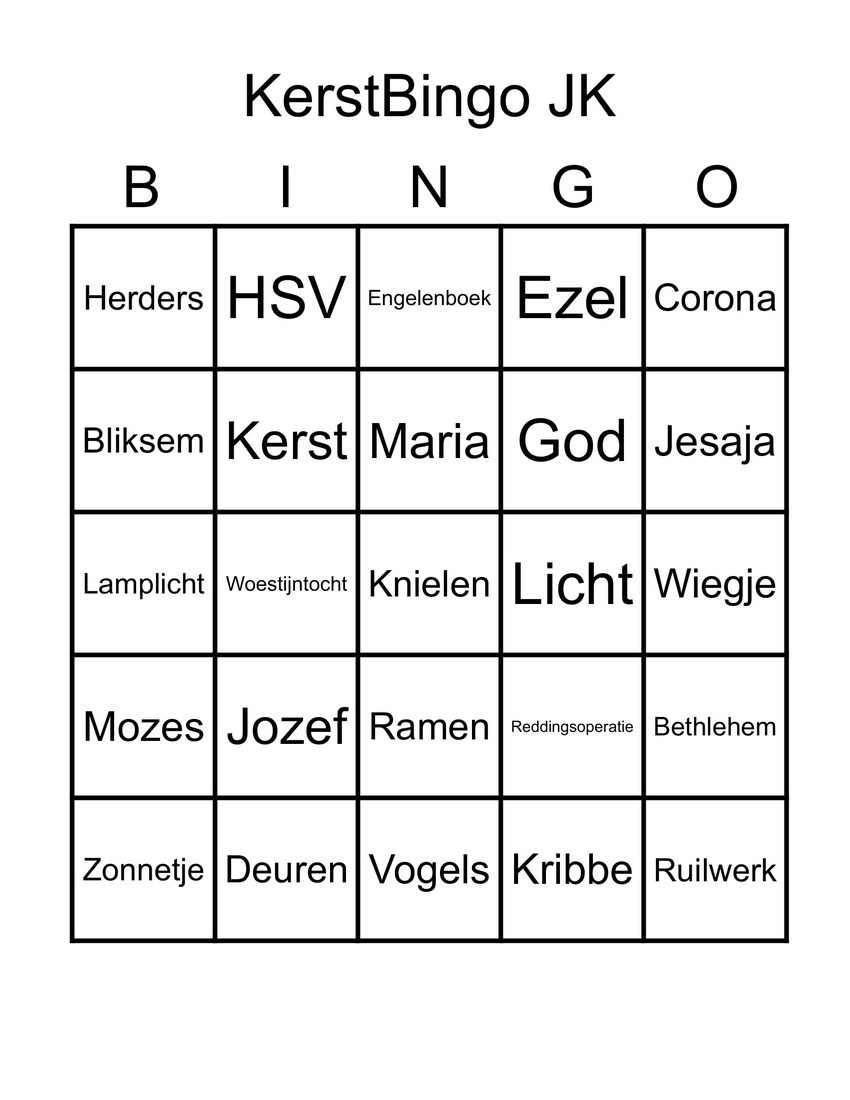 KerstBingo JK

| B | I | N | G | O |
|---|---|---|---|---|
| Herders | HSV | Engelenboek | Ezel | Corona |
| Bliksem | Kerst | Maria | God | Jesaja |
| Lamplicht | Woestijntocht | Knielen | Licht | Wiegje |
| Mozes | Jozef | Ramen | Reddingsoperatie | Bethlehem |
| Zonnetje | Deuren | Vogels | Kribbe | Ruilwerk |